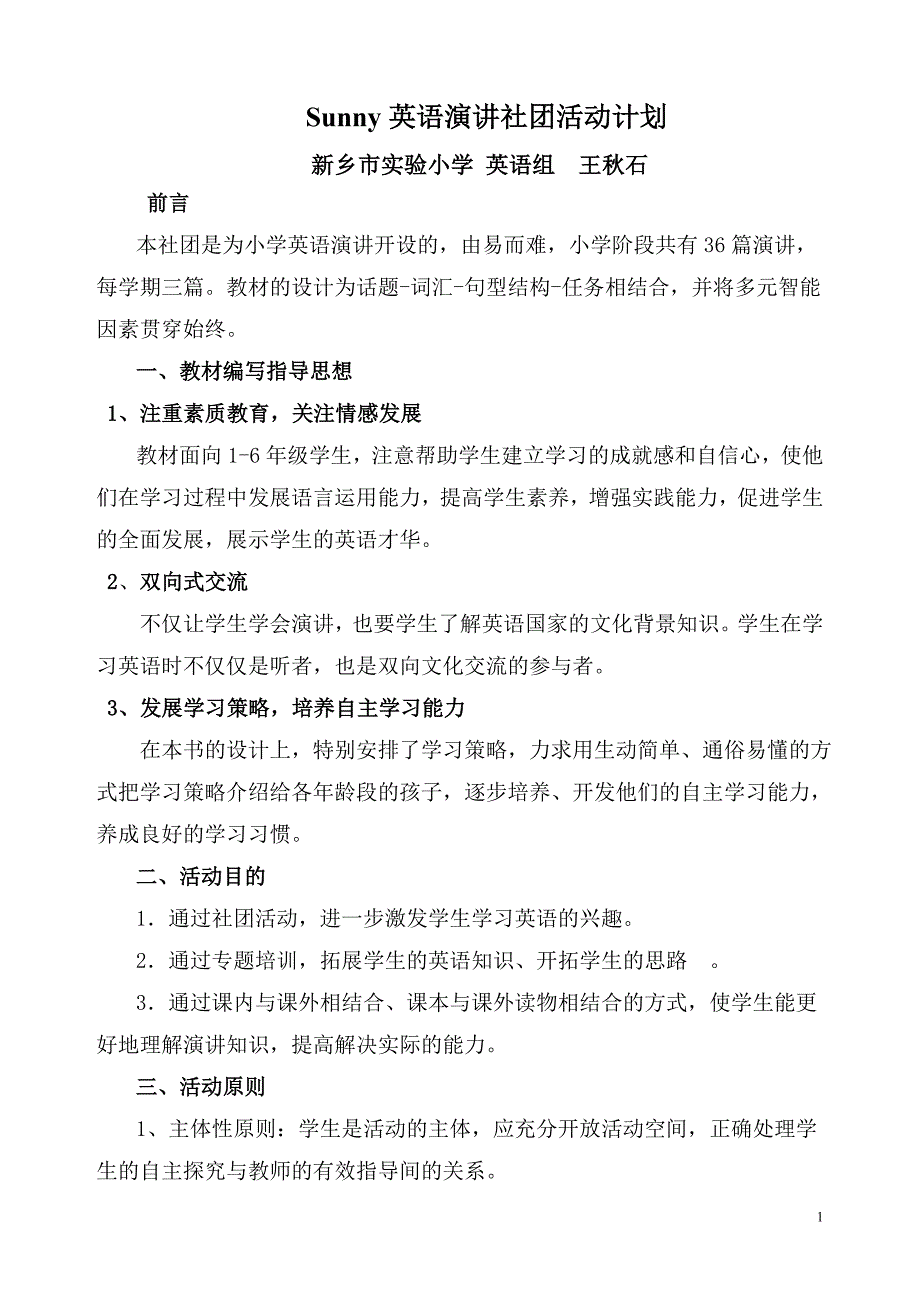 Sunny 英语演讲社团活动计划

新乡市实验小学 英语组 王秋石

前言

本社团是为小学英语演讲开设的，由易而难，小学阶段共有 36 篇演讲，每学期三篇。教材的设计为话题-词汇-句型结构-任务相结合，并将多元智能因素贯穿始终。

一、教材编写指导思想

1、注重素质教育，关注情感发展

教材面向 1-6 年级学生，注意帮助学生建立学习的成就感和自信心，使他们在学习过程中发展语言运用能力，提高学生素养，增强实践能力，促进学生的全面发展，展示学生的英语才华。

2、双向式交流

不仅让学生学会演讲，也要学生了解英语国家的文化背景知识。学生在学习英语时不仅仅是听者，也是双向文化交流的参与者。

3、发展学习策略，培养自主学习能力

在本书的设计上，特别安排了学习策略，力求用生动简单、通俗易懂的方式把学习策略介绍给各年龄段的孩子，逐步培养、开发他们的自主学习能力，养成良好的学习习惯。

二、活动目的

1．通过社团活动，进一步激发学生学习英语的兴趣。

2．通过专题培训，拓展学生的英语知识、开拓学生的思路 。

3．通过课内与课外相结合、课本与课外读物相结合的方式，使学生能更好地理解演讲知识，提高解决实际的能力。

三、活动原则

1、主体性原则：学生是活动的主体，应充分开放活动空间，正确处理学生的自主探究与教师的有效指导间的关系。

1